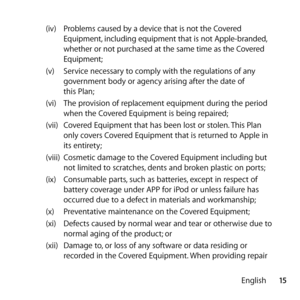 (iv) Problems caused by a device that is not the Covered Equipment, including equipment that is not Apple-branded, whether or not purchased at the same time as the Covered Equipment;

(v) Service necessary to comply with the regulations of any government body or agency arising after the date of this Plan;

(vi) The provision of replacement equipment during the period when the Covered Equipment is being repaired;

(vii) Covered Equipment that has been lost or stolen. This Plan only covers Covered Equipment that is returned to Apple in its entirety;

(viii) Cosmetic damage to the Covered Equipment including but not limited to scratches, dents and broken plastic on ports;

(ix) Consumable parts, such as batteries, except in respect of battery coverage under APP for iPod or unless failure has occurred due to a defect in materials and workmanship;

(x) Preventative maintenance on the Covered Equipment;

(xi) Defects caused by normal wear and tear or otherwise due to normal aging of the product; or

(xii) Damage to, or loss of any software or data residing or recorded in the Covered Equipment. When providing repair

English 15